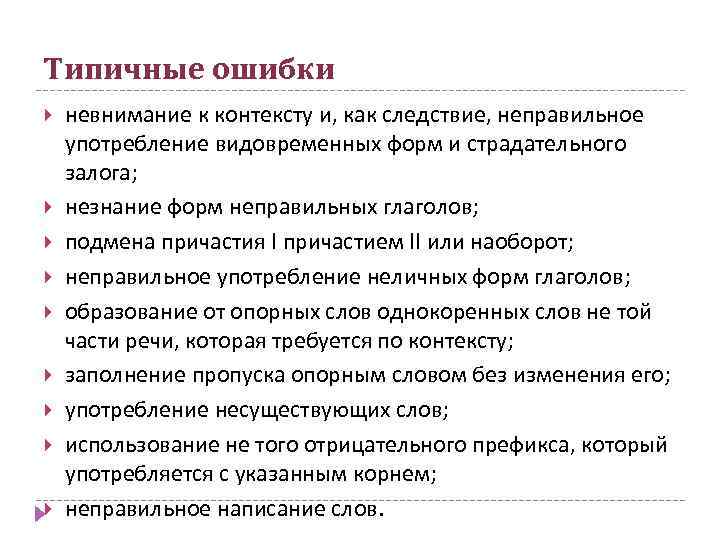 Типичные ошибки

невнимание к контексту и, как следствие, неправильное употребление видовременных форм и страдательного залога;

незнание форм неправильных глаголов;

подмена причастия I причастием II или наоборот;

неправильное употребление неличных форм глаголов;

образование от опорных слов однокоренных слов не той части речи, которая требуется по контексту;

заполнение пропуска опорным словом без изменения его;

употребление несуществующих слов;

использование не того отрицательного префикса, который употребляется с указанным корнем;

неправильное написание слов.